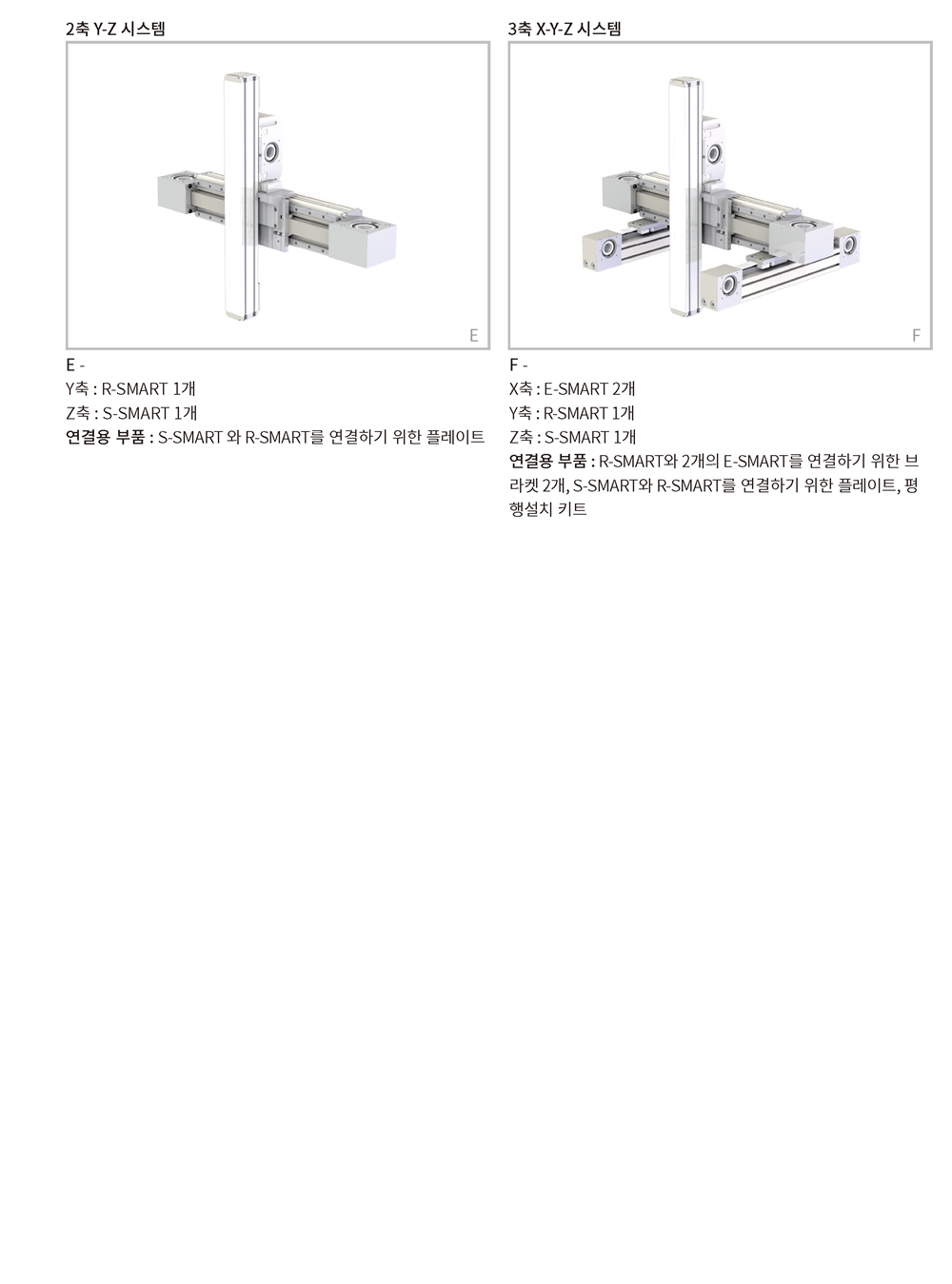 2축 Y-Z 시스템

E

E -
Y축 : R-SMART 1개
Z축 : S-SMART 1개
연결용 부품 : S-SMART 와 R-SMART를 연결하기 위한 플레이트

3축 X-Y-Z 시스템

F

F -
X축 : E-SMART 2개
Y축 : R-SMART 1개
Z축 : S-SMART 1개
연결용 부품 : R-SMART와 2개의 E-SMART를 연결하기 위한 브라켓 2개, S-SMART와 R-SMART를 연결하기 위한 플레이트, 평행설치 키트